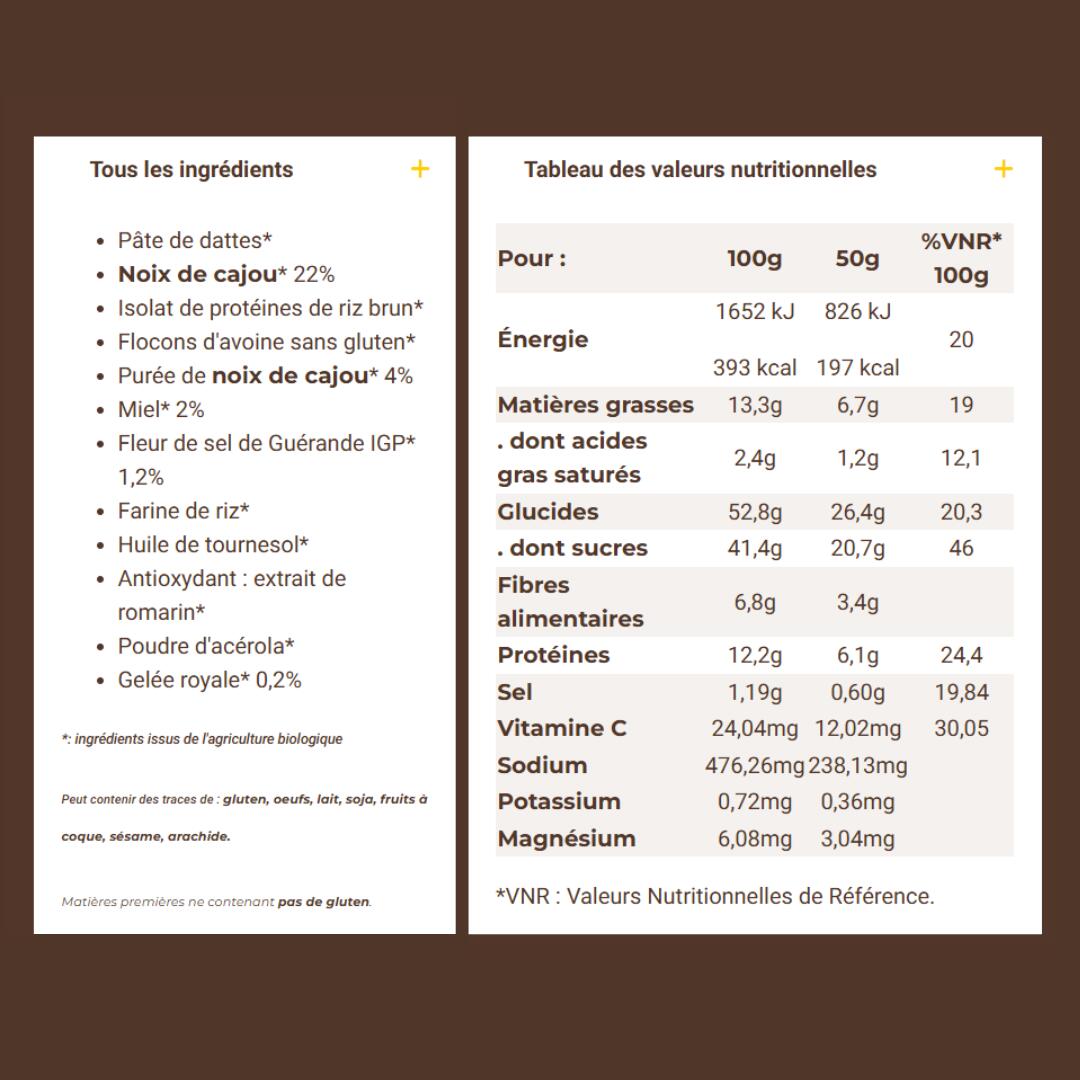 Tous les ingrédients +

• Pâte de dattes*
• Noix de cajou* 22%
• Isolat de protéines de riz brun*
• Flocons d'avoine sans gluten*
• Purée de noix de cajou* 4%
• Miel* 2%
• Fleur de sel de Guérande IGP* 1,2%
• Farine de riz*
• Huile de tournesol*
• Antioxydant : extrait de romarin*
• Poudre d'acérola*
• Gelée royale* 0,2%

*: ingrédients issus de l'agriculture biologique

Peut contenir des traces de : gluten, oeufs, lait, soja, fruits à coque, sésame, arachide.

Matières premières ne contenant pas de gluten.

Tableau des valeurs nutritionnelles +

| Pour : | 100g | 50g | %VNR* 100g |
|---|---|---|---|
| Énergie | 1652 kJ 393 kcal | 826 kJ 197 kcal | 20 |
| Matières grasses | 13,3g | 6,7g | 19 |
| . dont acides gras saturés | 2,4g | 1,2g | 12,1 |
| Glucides | 52,8g | 26,4g | 20,3 |
| . dont sucres | 41,4g | 20,7g | 46 |
| Fibres alimentaires | 6,8g | 3,4g | |
| Protéines | 12,2g | 6,1g | 24,4 |
| Sel | 1,19g | 0,60g | 19,84 |
| Vitamine C | 24,04mg | 12,02mg | 30,05 |
| Sodium | 476,26mg | 238,13mg | |
| Potassium | 0,72mg | 0,36mg | |
| Magnésium | 6,08mg | 3,04mg | |

*VNR : Valeurs Nutritionnelles de Référence.